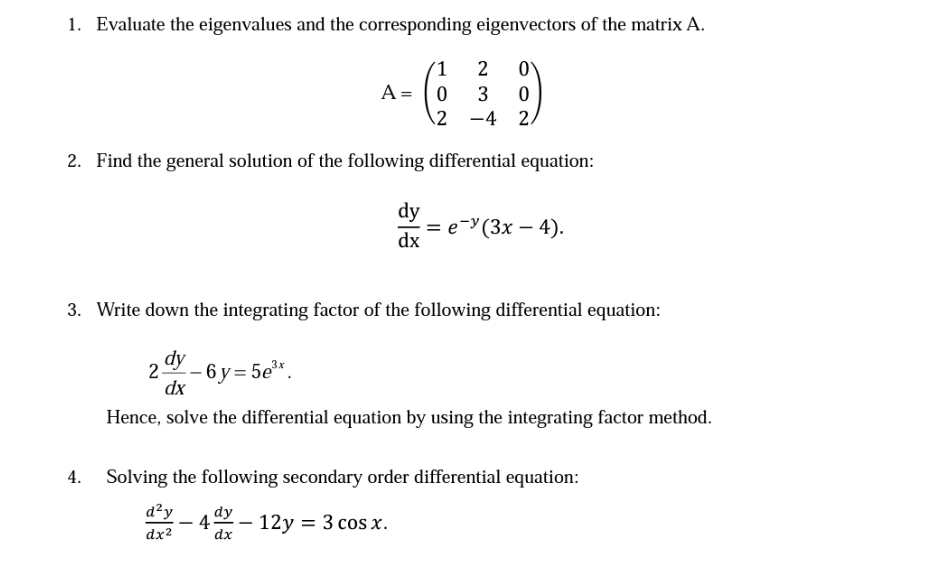 1. Evaluate the eigenvalues and the corresponding eigenvectors of the matrix A.

$A = \begin{pmatrix} 1 & 2 & 0 \\ 0 & 3 & 0 \\ 2 & -4 & 2 \end{pmatrix}$

2. Find the general solution of the following differential equation:

$\frac{dy}{dx} = e^{-y}(3x - 4).$

3. Write down the integrating factor of the following differential equation:

$2\frac{dy}{dx} - 6y = 5e^{3x}.$

Hence, solve the differential equation by using the integrating factor method.

4. Solving the following secondary order differential equation:

$\frac{d^2y}{dx^2} - 4\frac{dy}{dx} - 12y = 3\cos x.$